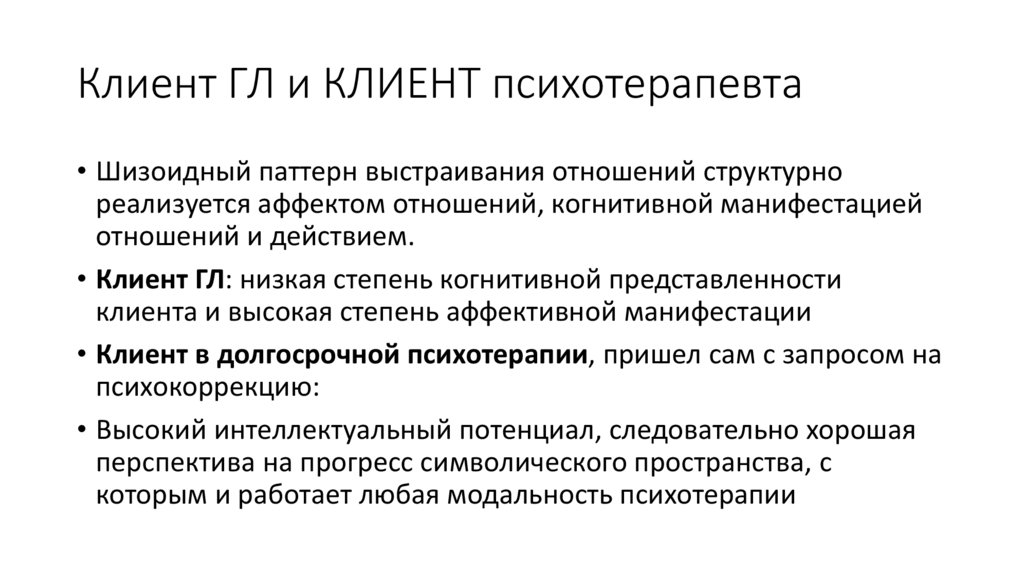 Клиент ГЛ и КЛИЕНТ психотерапевта

• Шизоидный паттерн выстраивания отношений структурно реализуется аффектом отношений, когнитивной манифестацией отношений и действием.

• Клиент ГЛ: низкая степень когнитивной представленности клиента и высокая степень аффективной манифестации

• Клиент в долгосрочной психотерапии, пришел сам с запросом на психокоррекцию:

• Высокий интеллектуальный потенциал, следовательно хорошая перспектива на прогресс символического пространства, с которым и работает любая модальность психотерапии